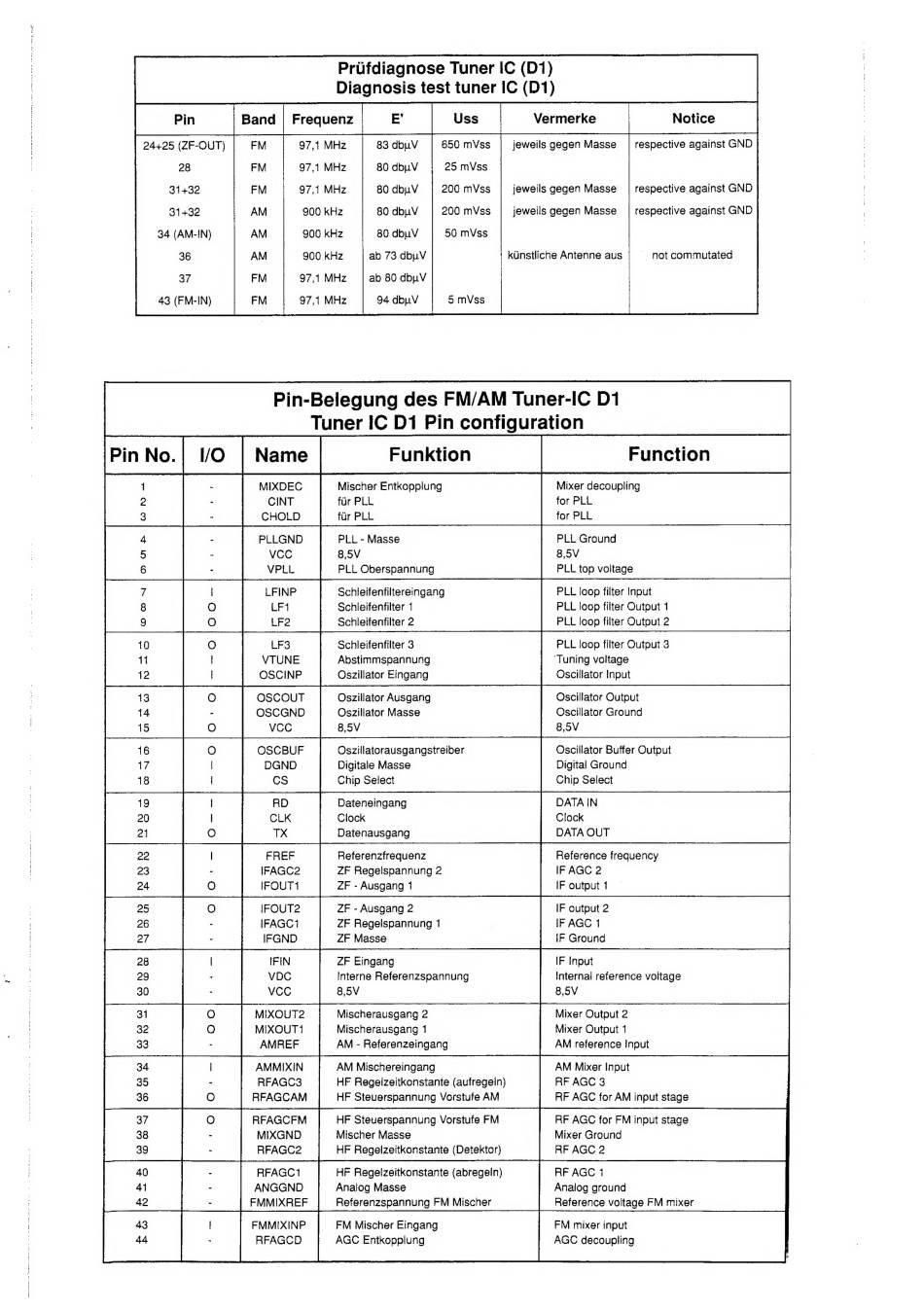 Prüfdiagnose Tuner IC (D1)
Diagnosis test tuner IC (D1)

| Pin | Band | Frequenz | E' | Uss | Vermerke | Notice |
|---|---|---|---|---|---|---|
| 24+25 (ZF-OUT) | FM | 97,1 MHz | 83 dbμV | 650 mVss | jeweils gegen Masse | respective against GND |
| 28 | FM | 97,1 MHz | 80 dbμV | 25 mVss | | |
| 31+32 | FM | 97,1 MHz | 80 dbμV | 200 mVss | jeweils gegen Masse | respective against GND |
| 31+32 | AM | 900 kHz | 80 dbμV | 200 mVss | jeweils gegen Masse | respective against GND |
| 34 (AM-IN) | AM | 900 kHz | 80 dbμV | 50 mVss | | |
| 36 | AM | 900 kHz | ab 73 dbμV | | künstliche Antenne aus | not commutated |
| 37 | FM | 97,1 MHz | ab 80 dbμV | | | |
| 43 (FM-IN) | FM | 97,1 MHz | 94 dbμV | 5 mVss | | |

Pin-Belegung des FM/AM Tuner-IC D1
Tuner IC D1 Pin configuration

| Pin No. | I/O | Name | Funktion | Function |
|---|---|---|---|---|
| 1 | - | MIXDEC | Mischer Entkopplung | Mixer decoupling |
| 2 | - | CINT | für PLL | for PLL |
| 3 | - | CHOLD | für PLL | for PLL |
| 4 | - | PLLGND | PLL - Masse | PLL Ground |
| 5 | - | VCC | 8,5V | 8,5V |
| 6 | - | VPLL | PLL Oberspannung | PLL top voltage |
| 7 | I | LFINP | Schleifenfiltereingang | PLL loop filter Input |
| 8 | O | LF1 | Schleifenfilter 1 | PLL loop filter Output 1 |
| 9 | O | LF2 | Schleifenfilter 2 | PLL loop filter Output 2 |
| 10 | O | LF3 | Schleifenfilter 3 | PLL loop filter Output 3 |
| 11 | I | VTUNE | Abstimmspannung | Tuning voltage |
| 12 | I | OSCINP | Oszillator Eingang | Oscillator Input |
| 13 | O | OSCOUT | Oszillator Ausgang | Oscillator Output |
| 14 | - | OSCGND | Oszillator Masse | Oscillator Ground |
| 15 | O | VCC | 8,5V | 8,5V |
| 16 | O | OSCBUF | Oszillatorausgangstreiber | Oscillator Buffer Output |
| 17 | I | DGND | Digitale Masse | Digital Ground |
| 18 | I | CS | Chip Select | Chip Select |
| 19 | I | RD | Dateneingang | DATA IN |
| 20 | I | CLK | Clock | Clock |
| 21 | O | TX | Datenausgang | DATA OUT |
| 22 | I | FREF | Referenzfrequenz | Reference frequency |
| 23 | - | IFAGC2 | ZF Regelspannung 2 | IF AGC 2 |
| 24 | O | IFOUT1 | ZF - Ausgang 1 | IF output 1 |
| 25 | O | IFOUT2 | ZF - Ausgang 2 | IF output 2 |
| 26 | - | IFAGC1 | ZF Regelspannung 1 | IF AGC 1 |
| 27 | - | IFGND | ZF Masse | IF Ground |
| 28 | I | IFIN | ZF Eingang | IF Input |
| 29 | - | VDC | Interne Referenzspannung | Internal reference voltage |
| 30 | - | VCC | 8,5V | 8,5V |
| 31 | O | MIXOUT2 | Mischerausgang 2 | Mixer Output 2 |
| 32 | O | MIXOUT1 | Mischerausgang 1 | Mixer Output 1 |
| 33 | - | AMREF | AM - Referenzeingang | AM reference Input |
| 34 | I | AMMIXIN | AM Mischereingang | AM Mixer Input |
| 35 | - | RFAGC3 | HF Regelzeitkonstante (aufregeln) | RF AGC 3 |
| 36 | O | RFAGCAM | HF Steuerspannung Vorstufe AM | RF AGC for AM input stage |
| 37 | O | RFAGCFM | HF Steuerspannung Vorstufe FM | RF AGC for FM input stage |
| 38 | - | MIXGND | Mischer Masse | Mixer Ground |
| 39 | - | RFAGC2 | HF Regelzeitkonstante (Detektor) | RF AGC 2 |
| 40 | - | RFAGC1 | HF Regelzeitkonstante (abregeln) | RF AGC 1 |
| 41 | - | ANGGND | Analog Masse | Analog ground |
| 42 | - | FMMIXREF | Referenzspannung FM Mischer | Reference voltage FM mixer |
| 43 | I | FMMIXINP | FM Mischer Eingang | FM mixer input |
| 44 | - | RFAGCD | AGC Entkopplung | AGC decoupling |